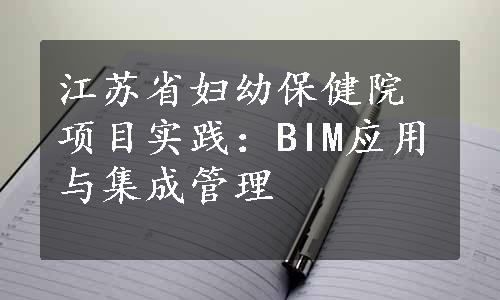 江苏省妇幼保健院项目实践：BIM应用与集成管理